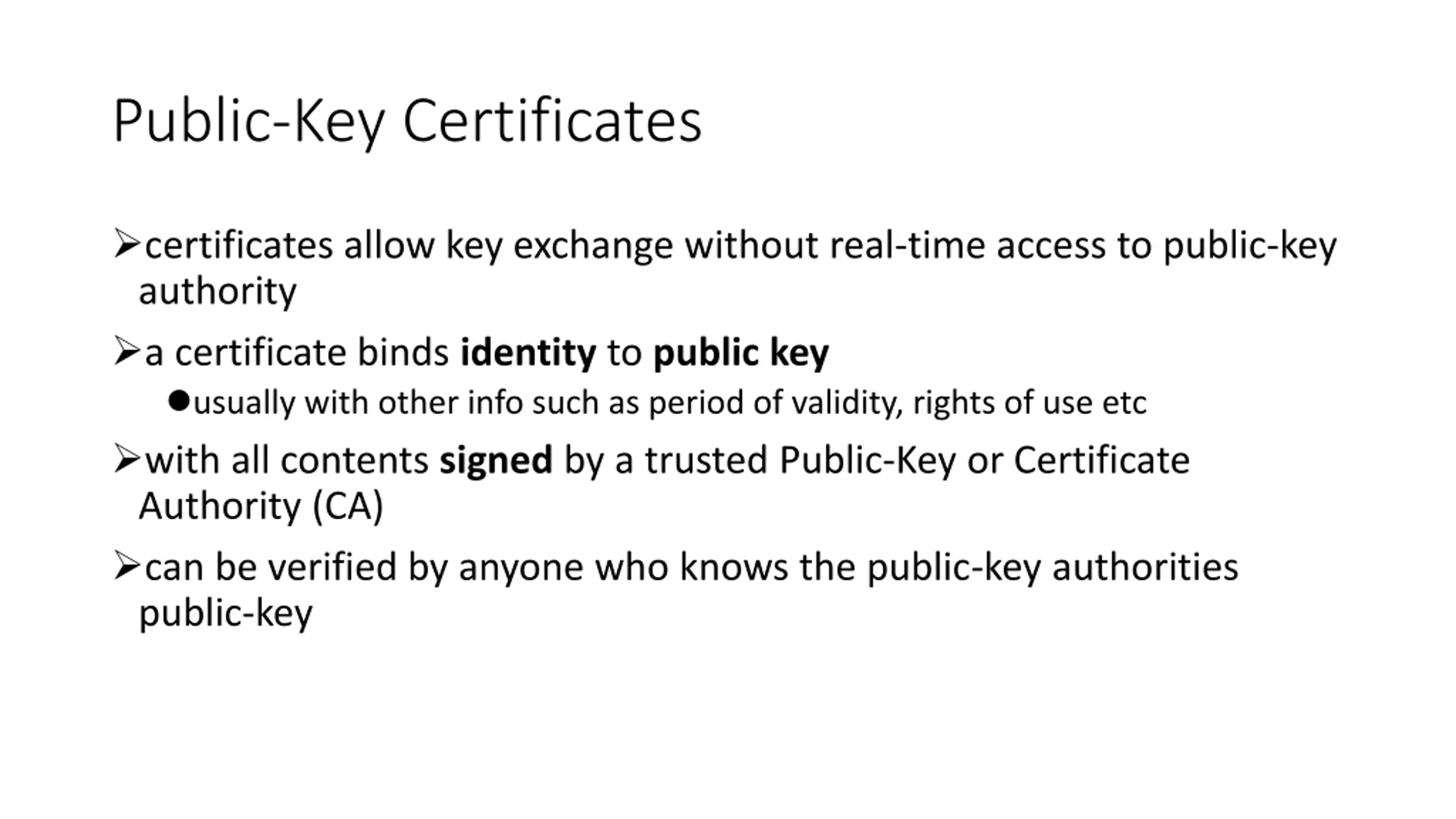 Public-Key Certificates

➢certificates allow key exchange without real-time access to public-key authority

➢a certificate binds **identity** to **public key**

●usually with other info such as period of validity, rights of use etc

➢with all contents **signed** by a trusted Public-Key or Certificate Authority (CA)

➢can be verified by anyone who knows the public-key authorities public-key